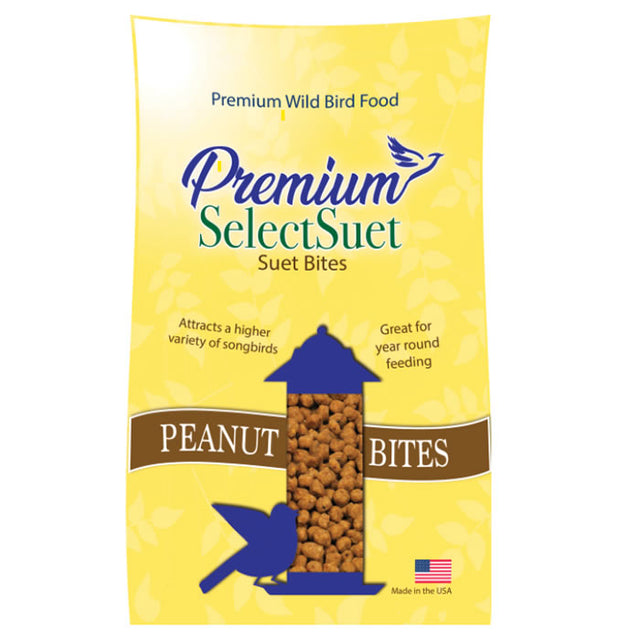 Premium Wild Bird Food

Premium
SelectSuet
Suet Bites

Attracts a higher variety of songbirds

Great for year round feeding

PEANUT BITES

Made in the USA